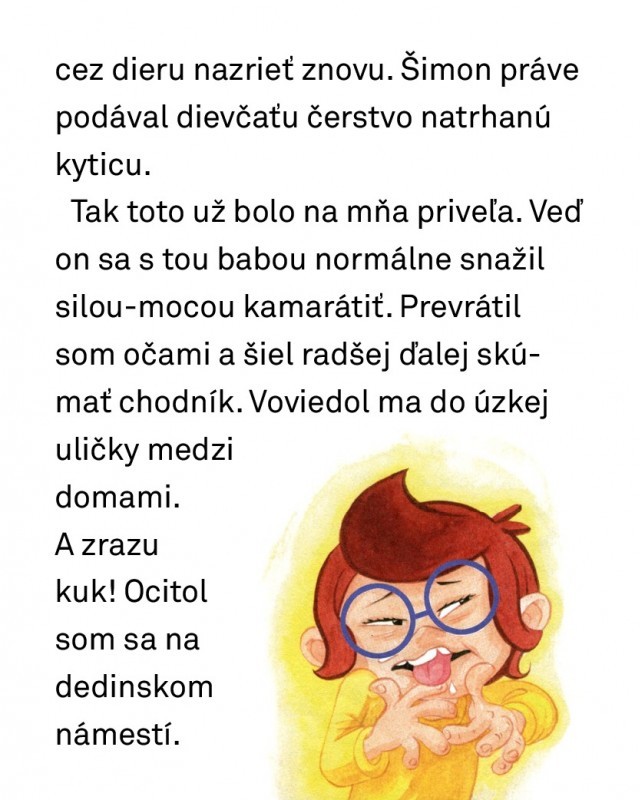 cez dieru nazrieť znovu. Šimon práve podával dievčaťu čerstvo natrhanú kyticu.

Tak toto už bolo na mňa priveľa. Veď on sa s tou babou normálne snažil silou-mocou kamarátiť. Prevrátil som očami a šiel radšej ďalej skúmať chodník. Voviedol ma do úzkej uličky medzi domami. A zrazu kuk! Ocitol som sa na dedinskom námestí.